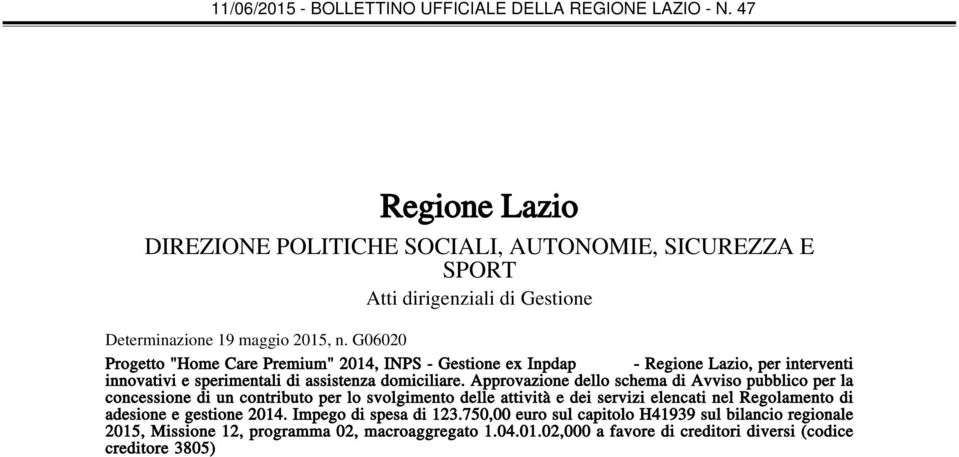 11/06/2015 - BOLLETTINO UFFICIALE DELLA REGIONE LAZIO - N. 47

Regione Lazio

DIREZIONE POLITICHE SOCIALI, AUTONOMIE, SICUREZZA E SPORT

Atti dirigenziali di Gestione

Determinazione 19 maggio 2015, n. G06020

Progetto "Home Care Premium" 2014, INPS - Gestione ex Inpdap - Regione Lazio, per interventi innovativi e sperimentali di assistenza domiciliare. Approvazione dello schema di Avviso pubblico per la concessione di un contributo per lo svolgimento delle attività e dei servizi elencati nel Regolamento di adesione e gestione 2014. Impego di spesa di 123.750,00 euro sul capitolo H41939 sul bilancio regionale 2015, Missione 12, programma 02, macroaggregato 1.04.01.02,000 a favore di creditori diversi (codice creditore 3805)